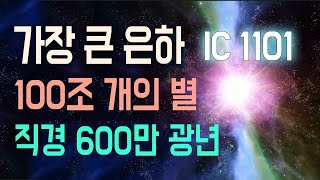 가장 큰 은하 IC 1101
100조 개의 별
직경 600만 광년